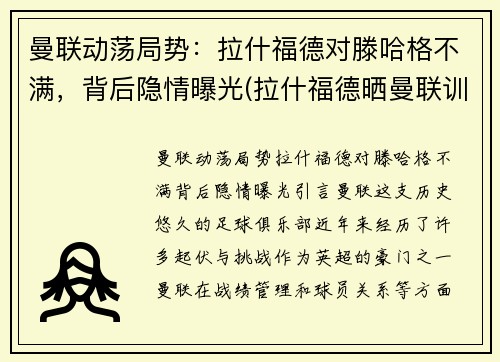 曼联动荡局势：拉什福德对滕哈格不满，背后隐情曝光(拉什福德晒曼联训

曼联动荡局势拉什福德对滕哈格不满背后隐情曝光引言曼联这支历史悠久的足球俱乐部近年来经历了许多起伏与挑战作为英超的豪门之一曼联在战绩管理和球员关系等方面